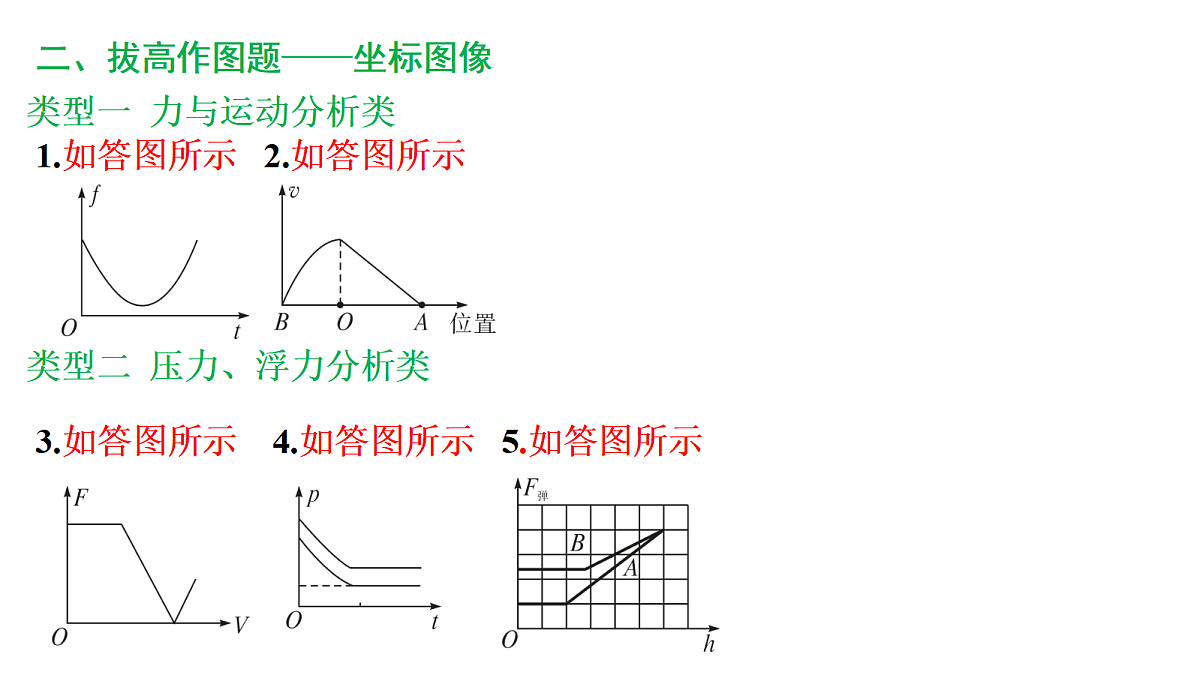 二、拔高作图题——坐标图像

类型一 力与运动分析类

1.如答图所示 2.如答图所示

$f$

$O$ $t$

$v$

$B$ $O$ $A$ 位置

类型二 压力、浮力分析类

3.如答图所示 4.如答图所示 5.如答图所示

$F$

$O$ $V$

$p$

$O$ $t$

$F_{弹}$

$B$

$A$

$O$ $h$